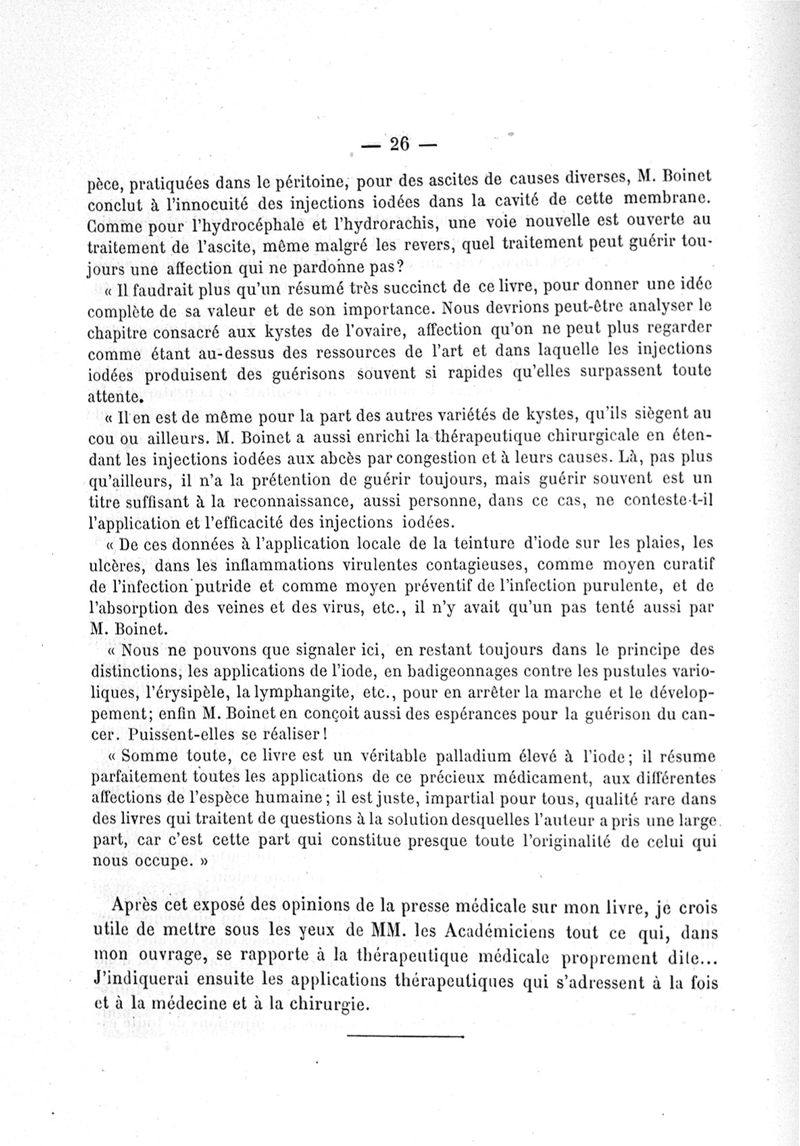 — 26 —

pèce, pratiquées dans le péritoine, pour des ascites de causes diverses, M. Boinet conclut à l'innocuité des injections iodées dans la cavité de cette membrane. Comme pour l'hydrocéphale et l'hydrorachis, une voie nouvelle est ouverte au traitement de l'ascite, même malgré les revers, quel traitement peut guérir toujours une affection qui ne pardonne pas?

« Il faudrait plus qu'un résumé très succinct de ce livre, pour donner une idée complète de sa valeur et de son importance. Nous devrions peut-être analyser le chapitre consacré aux kystes de l'ovaire, affection qu'on ne peut plus regarder comme étant au-dessus des ressources de l'art et dans laquelle les injections iodées produisent des guérisons souvent si rapides qu'elles surpassent toute attente.

« Il en est de même pour la part des autres variétés de kystes, qu'ils siègent au cou ou ailleurs. M. Boinet a aussi enrichi la thérapeutique chirurgicale en étendant les injections iodées aux abcès par congestion et à leurs causes. Là, pas plus qu'ailleurs, il n'a la prétention de guérir toujours, mais guérir souvent est un titre suffisant à la reconnaissance, aussi personne, dans ce cas, ne conteste-t-il l'application et l'efficacité des injections iodées.

« De ces données à l'application locale de la teinture d'iode sur les plaies, les ulcères, dans les inflammations virulentes contagieuses, comme moyen curatif de l'infection putride et comme moyen préventif de l'infection purulente, et de l'absorption des veines et des virus, etc., il n'y avait qu'un pas tenté aussi par M. Boinet.

« Nous ne pouvons que signaler ici, en restant toujours dans le principe des distinctions, les applications de l'iode, en badigeonnages contre les pustules varioliques, l'érysipèle, la lymphangite, etc., pour en arrêter la marche et le développement; enfin M. Boinet en conçoit aussi des espérances pour la guérison du cancer. Puissent-elles se réaliser!

« Somme toute, ce livre est un véritable palladium élevé à l'iode; il résume parfaitement toutes les applications de ce précieux médicament, aux différentes affections de l'espèce humaine; il est juste, impartial pour tous, qualité rare dans des livres qui traitent de questions à la solution desquelles l'auteur a pris une large part, car c'est cette part qui constitue presque toute l'originalité de celui qui nous occupe. »

Après cet exposé des opinions de la presse médicale sur mon livre, je crois utile de mettre sous les yeux de MM. les Académiciens tout ce qui, dans mon ouvrage, se rapporte à la thérapeutique médicale proprement dite... J'indiquerai ensuite les applications thérapeutiques qui s'adressent à la fois et à la médecine et à la chirurgie.